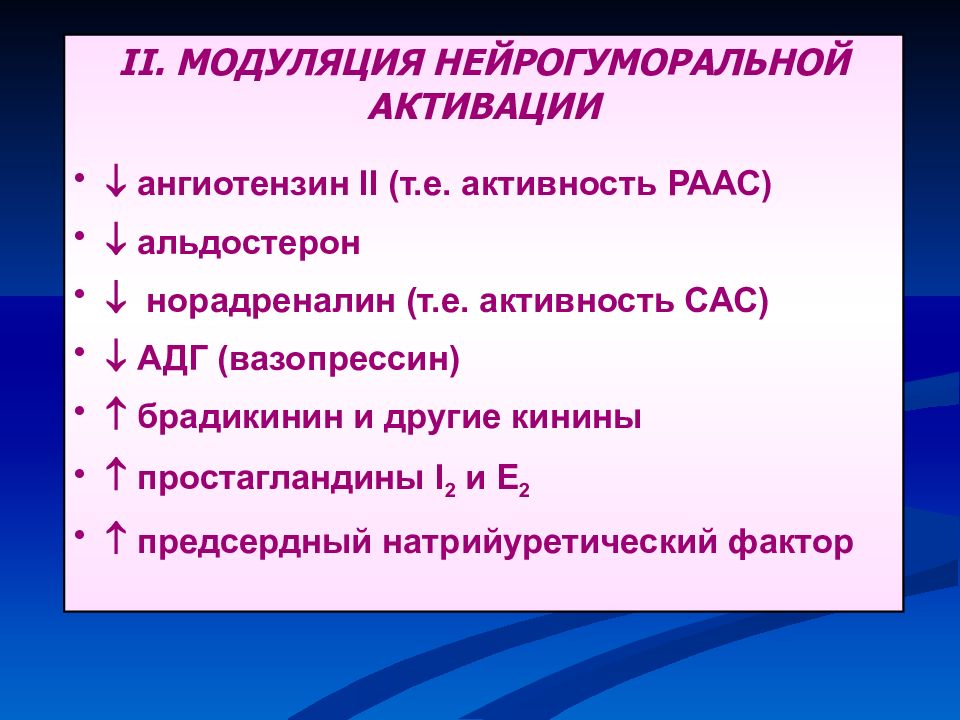 II. МОДУЛЯЦИЯ НЕЙРОГУМОРАЛЬНОЙ АКТИВАЦИИ

• ↓ ангиотензин II (т.е. активность РААС)

• ↓ альдостерон

• ↓ норадреналин (т.е. активность САС)

• ↓ АДГ (вазопрессин)

• ↑ брадикинин и другие кинины

• ↑ простагландины $I_2$ и $E_2$

• ↑ предсердный натрийуретический фактор